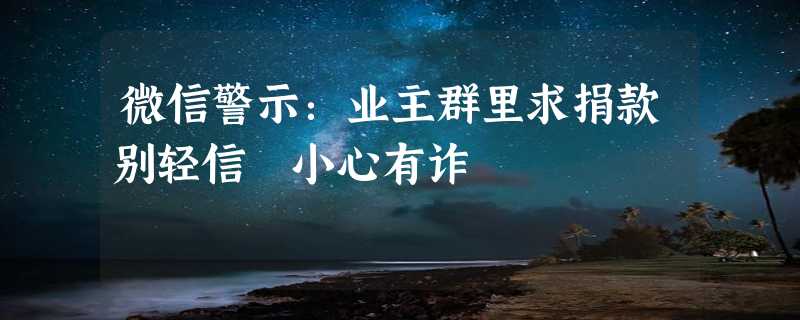 微信警示：业主群里求捐款别轻信　小心有诈